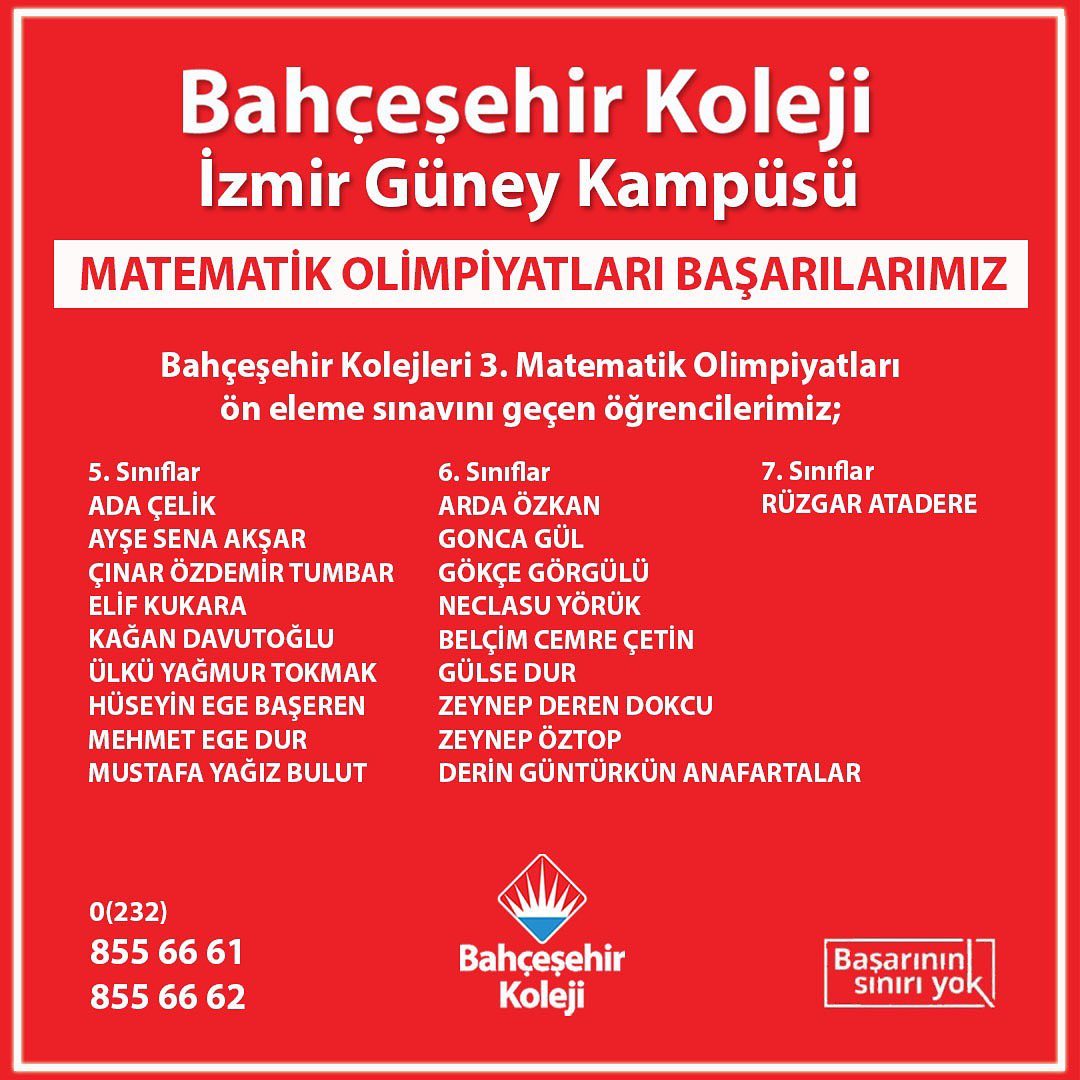 Bahçeşehir Koleji
İzmir Güney Kampüsü

MATEMATİK OLİMPİYATLARI BAŞARILARIMIZ

Bahçeşehir Kolejleri 3. Matematik Olimpiyatları ön eleme sınavını geçen öğrencilerimiz;

5. Sınıflar
ADA ÇELİK
AYŞE SENA AKŞAR
ÇINAR ÖZDEMİR TUMBAR
ELİF KUKARA
KAĞAN DAVUTOĞLU
ÜLKÜ YAĞMUR TOKMAK
HÜSEYİN EGE BAŞEREN
MEHMET EGE DUR
MUSTAFA YAĞIZ BULUT

6. Sınıflar
ARDA ÖZKAN
GONCA GÜL
GÖKÇE GÖRGÜLÜ
NECLASU YÖRÜK
BELÇİM CEMRE ÇETİN
GÜLSE DUR
ZEYNEP DEREN DOKCU
ZEYNEP ÖZTOP
DERİN GÜNTÜRKÜN ANAFARTALAR

7. Sınıflar
RÜZGAR ATADERE

0(232)
855 66 61
855 66 62

Bahçeşehir
Koleji

Başarının
sınırı yok